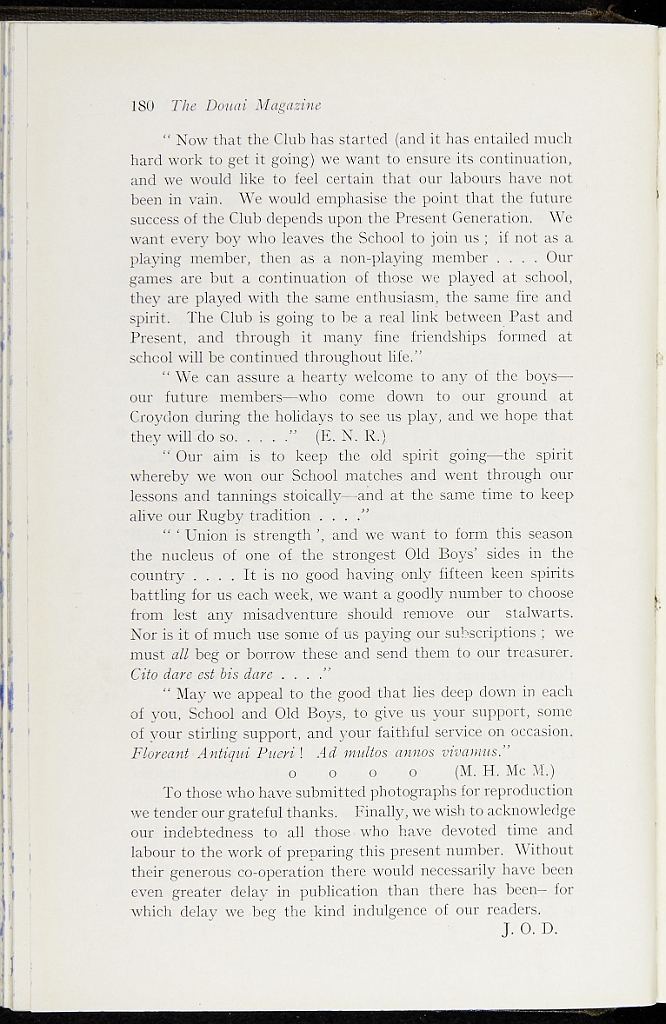 180 The Douai Magazine

" Now that the Club has started (and it has entailed much hard work to get it going) we want to ensure its continuation, and we would like to feel certain that our labours have not been in vain. We would emphasise the point that the future success of the Club depends upon the Present Generation. We want every boy who leaves the School to join us ; if not as a playing member, then as a non-playing member . . . . Our games are but a continuation of those we played at school, they are played with the same enthusiasm, the same fire and spirit. The Club is going to be a real link between Past and Present, and through it many fine friendships formed at school will be continued throughout life."

" We can assure a hearty welcome to any of the boys—our future members—who come down to our ground at Croydon during the holidays to see us play, and we hope that they will do so. . . . ." (E. N. R.)

" Our aim is to keep the old spirit going—the spirit whereby we won our School matches and went through our lessons and tannings stoically—and at the same time to keep alive our Rugby tradition . . . ."

" ' Union is strength ', and we want to form this season the nucleus of one of the strongest Old Boys' sides in the country . . . . It is no good having only fifteen keen spirits battling for us each week, we want a goodly number to choose from lest any misadventure should remove our stalwarts. Nor is it of much use some of us paying our subscriptions ; we must all beg or borrow these and send them to our treasurer. Cito dare est bis dare . . . ."

" May we appeal to the good that lies deep down in each of you, School and Old Boys, to give us your support, some of your stirling support, and your faithful service on occasion. Floreant Antiqui Pueri ! Ad multos annos vivamus."

o o o o (M. H. Mc M.)

To those who have submitted photographs for reproduction we tender our grateful thanks. Finally, we wish to acknowledge our indebtedness to all those who have devoted time and labour to the work of preparing this present number. Without their generous co-operation there would necessarily have been even greater delay in publication than there has been– for which delay we beg the kind indulgence of our readers.

J. O. D.